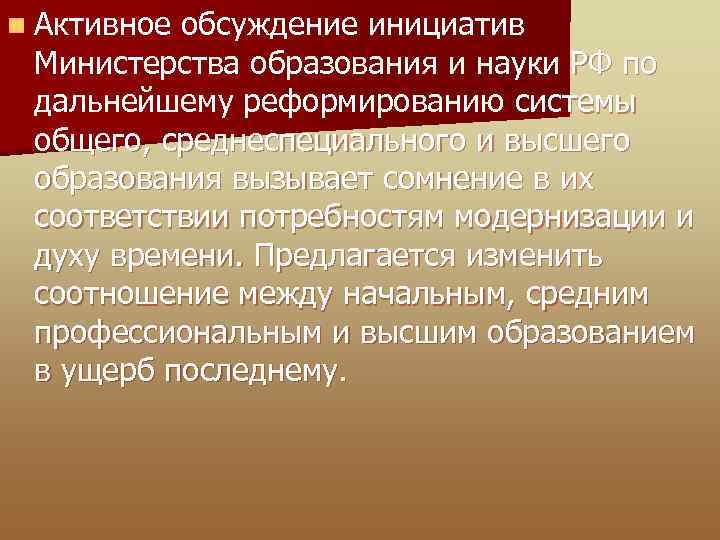 Активное обсуждение инициатив Министерства образования и науки РФ по дальнейшему реформированию системы общего, среднеспециального и высшего образования вызывает сомнение в их соответствии потребностям модернизации и духу времени. Предлагается изменить соотношение между начальным, средним профессиональным и высшим образованием в ущерб последнему.